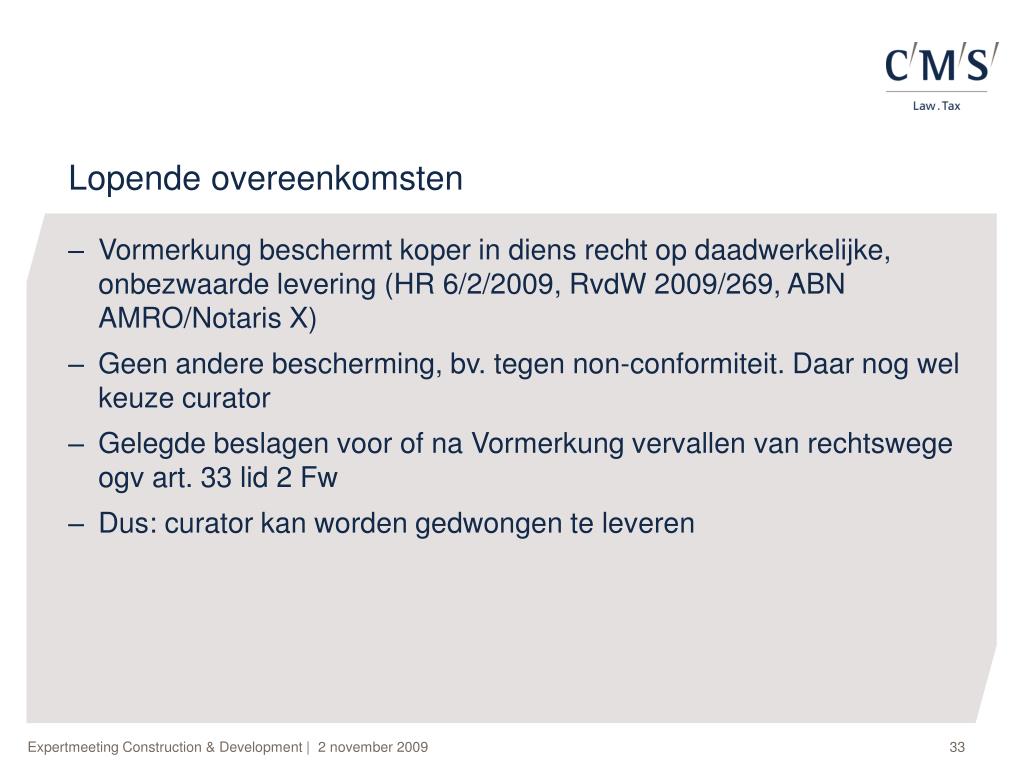 C/M/S/
Law . Tax

Lopende overeenkomsten

– Vormerkung beschermt koper in diens recht op daadwerkelijke, onbezwaarde levering (HR 6/2/2009, RvdW 2009/269, ABN AMRO/Notaris X)
– Geen andere bescherming, bv. tegen non-conformiteit. Daar nog wel keuze curator
– Gelegde beslagen voor of na Vormerkung vervallen van rechtswege ogv art. 33 lid 2 Fw
– Dus: curator kan worden gedwongen te leveren

Expertmeeting Construction & Development | 2 november 2009

33